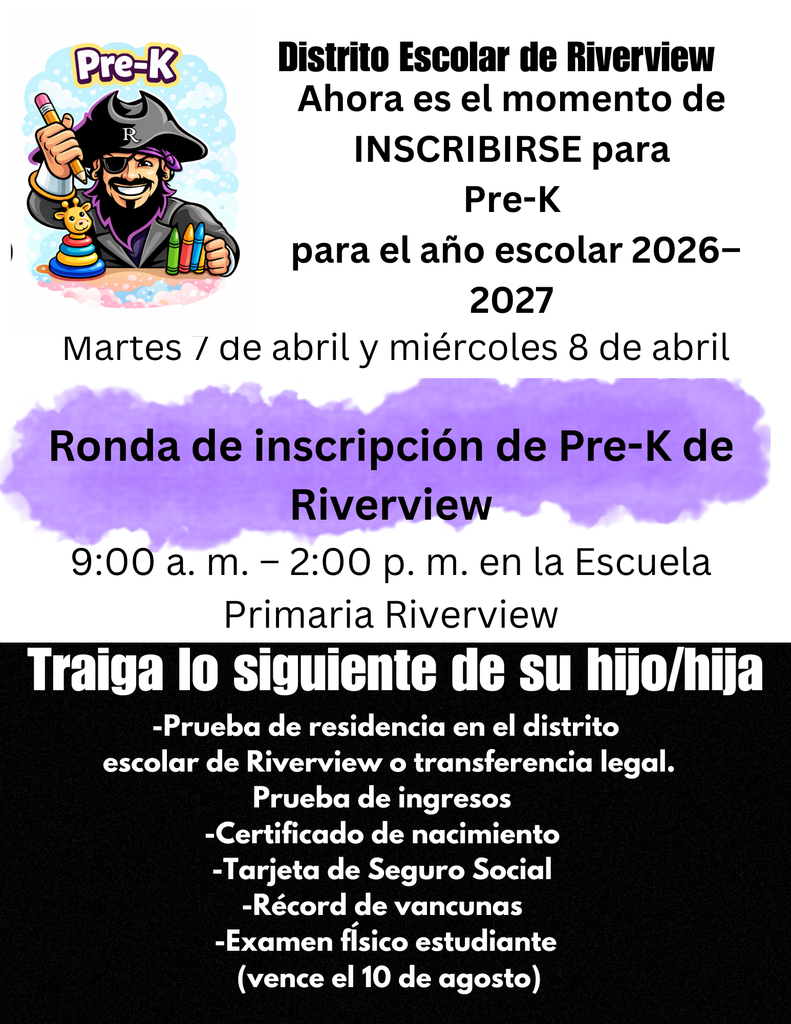 Pre-K

Distrito Escolar de Riverview

Ahora es el momento de INSCRIBIRSE para Pre-K para el año escolar 2026–2027

Martes 7 de abril y miércoles 8 de abril

Ronda de inscripción de Pre-K de Riverview

9:00 a. m. – 2:00 p. m. en la Escuela Primaria Riverview

Traiga lo siguiente de su hijo/hija

-Prueba de residencia en el distrito escolar de Riverview o transferencia legal.
Prueba de ingresos
-Certificado de nacimiento
-Tarjeta de Seguro Social
-Récord de vancunas
-Examen físico estudiante
(vence el 10 de agosto)